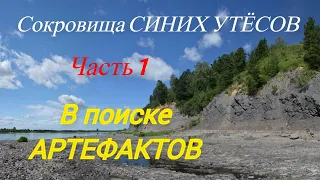 Сокровища СИНИХ УТЁСОВ

Часть 1

В поиске АРТЕФАКТОВ